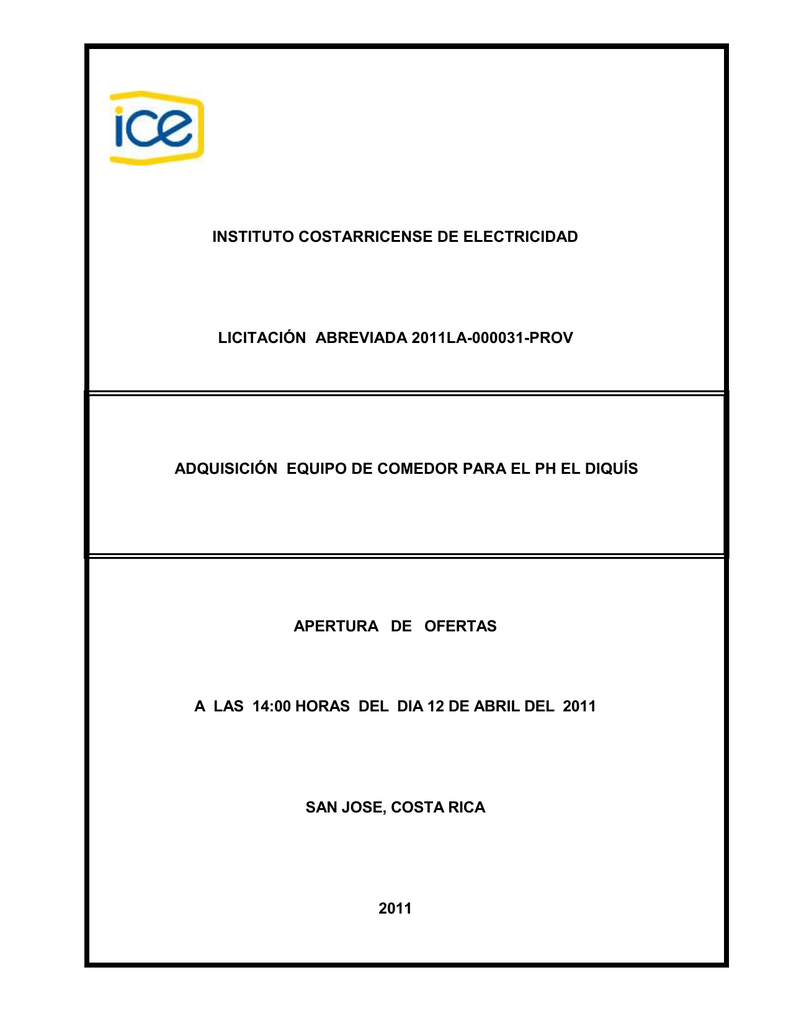 ice

INSTITUTO COSTARRICENSE DE ELECTRICIDAD

LICITACIÓN ABREVIADA 2011LA-000031-PROV

ADQUISICIÓN EQUIPO DE COMEDOR PARA EL PH EL DIQUÍS

APERTURA DE OFERTAS

A LAS 14:00 HORAS DEL DIA 12 DE ABRIL DEL 2011

SAN JOSE, COSTA RICA

2011